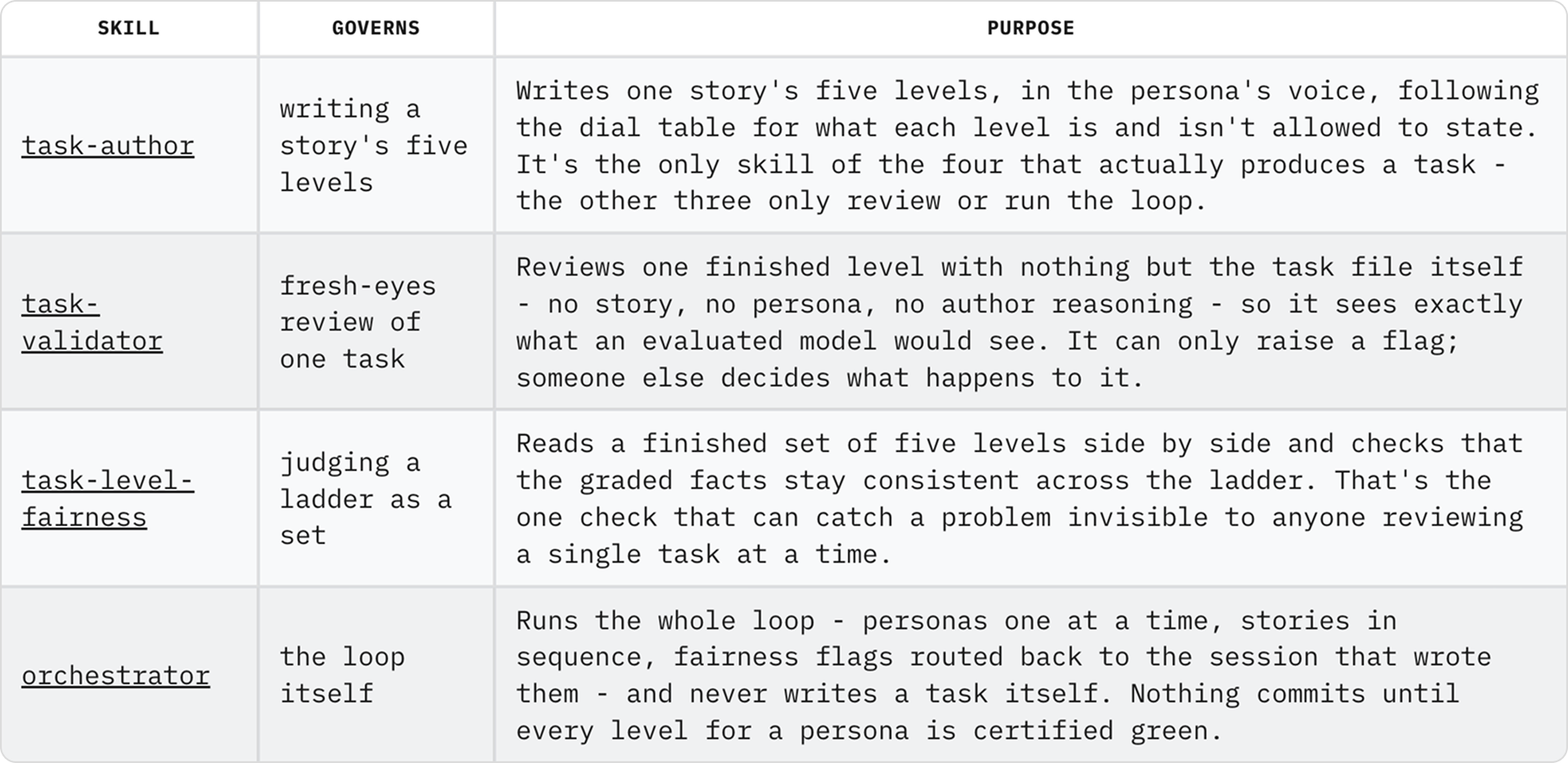 | SKILL | GOVERNS | PURPOSE |
|---|---|---|
| task-author | writing a story's five levels | Writes one story's five levels, in the persona's voice, following the dial table for what each level is and isn't allowed to state. It's the only skill of the four that actually produces a task - the other three only review or run the loop. |
| task-validator | fresh-eyes review of one task | Reviews one finished level with nothing but the task file itself - no story, no persona, no author reasoning - so it sees exactly what an evaluated model would see. It can only raise a flag; someone else decides what happens to it. |
| task-level-fairness | judging a ladder as a set | Reads a finished set of five levels side by side and checks that the graded facts stay consistent across the ladder. That's the one check that can catch a problem invisible to anyone reviewing a single task at a time. |
| orchestrator | the loop itself | Runs the whole loop - personas one at a time, stories in sequence, fairness flags routed back to the session that wrote them - and never writes a task itself. Nothing commits until every level for a persona is certified green. |